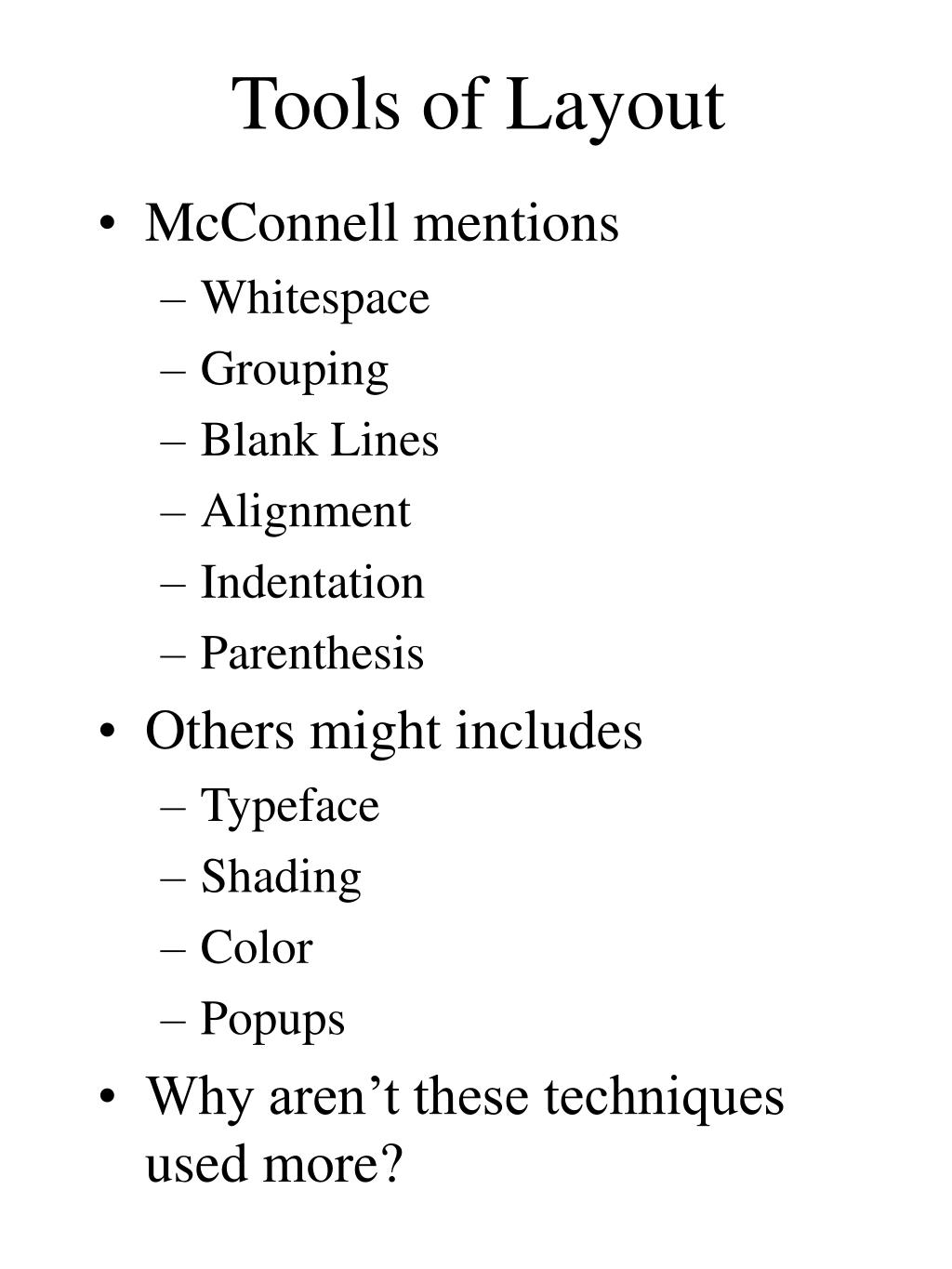 Tools of Layout

• McConnell mentions
– Whitespace
– Grouping
– Blank Lines
– Alignment
– Indentation
– Parenthesis
• Others might includes
– Typeface
– Shading
– Color
– Popups
• Why aren’t these techniques used more?